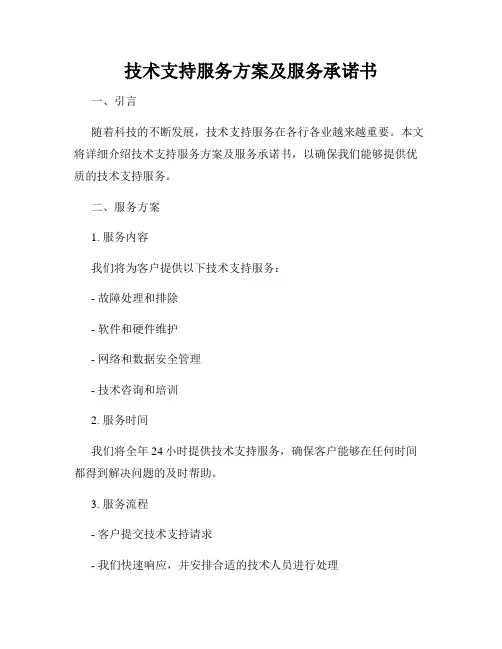 技术支持服务方案及服务承诺书

一、引言

随着科技的不断发展，技术支持服务在各行各业越来越重要。本文将详细介绍技术支持服务方案及服务承诺书，以确保我们能够提供优质的技术支持服务。

二、服务方案

1. 服务内容

我们将为客户提供以下技术支持服务：

- 故障处理和排除

- 软件和硬件维护

- 网络和数据安全管理

- 技术咨询和培训

2. 服务时间

我们将全年 24 小时提供技术支持服务，确保客户能够在任何时间都得到解决问题的及时帮助。

3. 服务流程

- 客户提交技术支持请求

- 我们快速响应，并安排合适的技术人员进行处理